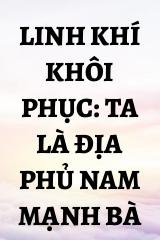 LINH KHÍ KHÔI PHỤC: TA LÀ ĐỊA PHỦ NAM MẠNH BÀ